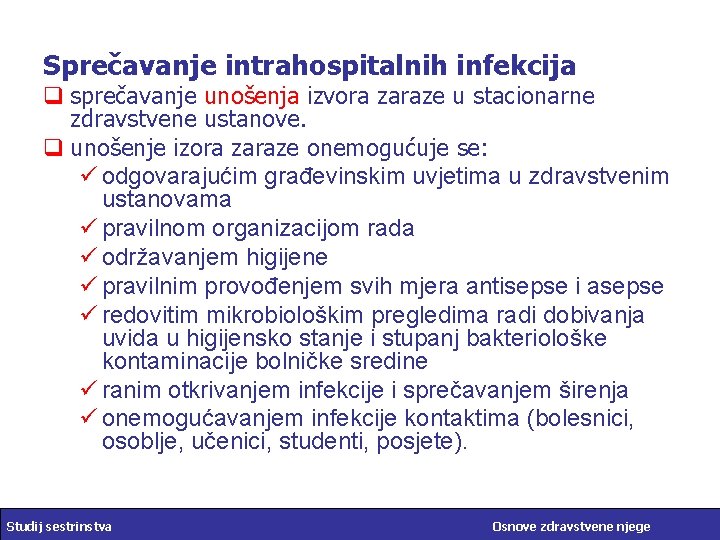 Sprečavanje intrahospitalnih infekcija

❑ sprečavanje unošenja izvora zaraze u stacionarne zdravstvene ustanove.

❑ unošenje izora zaraze onemogućuje se:

✓ odgovarajućim građevinskim uvjetima u zdravstvenim ustanovama

✓ pravilnom organizacijom rada

✓ održavanjem higijene

✓ pravilnim provođenjem svih mjera antisepse i asepse

✓ redovitim mikrobiološkim pregledima radi dobivanja uvida u higijensko stanje i stupanj bakteriološke kontaminacije bolničke sredine

✓ ranim otkrivanjem infekcije i sprečavanjem širenja

✓ onemogućavanjem infekcije kontaktima (bolesnici, osoblje, učenici, studenti, posjete).

Studij sestrinstva

Osnove zdravstvene njege